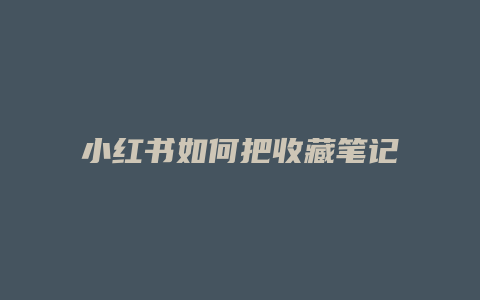 小红书如何把收藏笔记